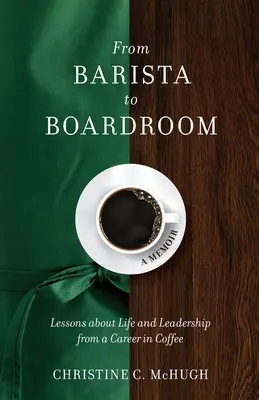 From
BARISTA
to
BOARDROOM

A MEMOIR

Lessons about Life and Leadership from a Career in Coffee

CHRISTINE C. McHUGH